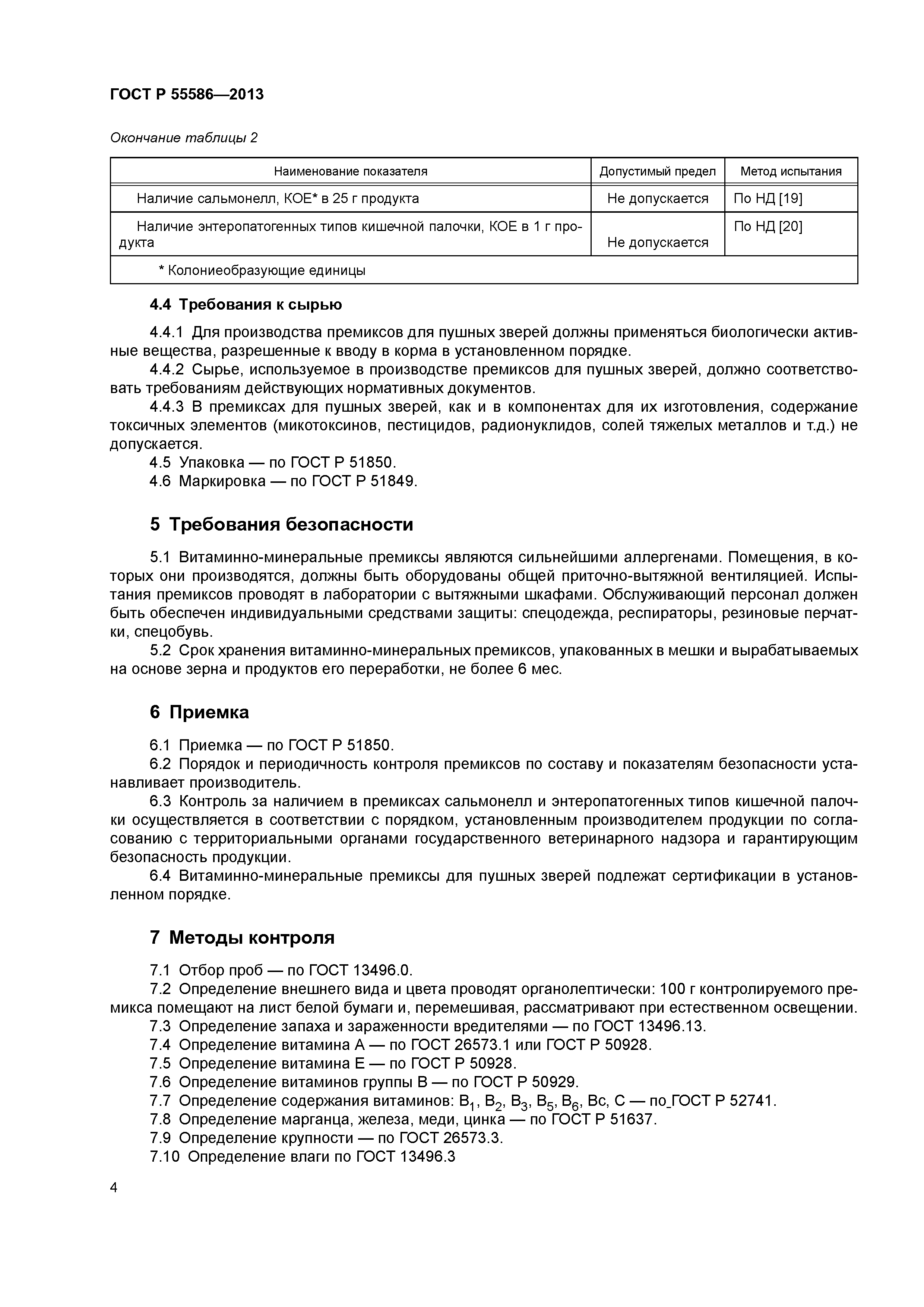 ГОСТ Р 55586—2013

Окончание таблицы 2

| Наименование показателя | Допустимый предел | Метод испытания |
|---|---|---|
| Наличие сальмонелл, КОЕ* в 25 г продукта | Не допускается | По НД [19] |
| Наличие энтеропатогенных типов кишечной палочки, КОЕ в 1 г продукта | Не допускается | По НД [20] |
| * Колониеобразующие единицы | | |

4.4 Требования к сырью

4.4.1 Для производства премиксов для пушных зверей должны применяться биологически активные вещества, разрешенные к вводу в корма в установленном порядке.

4.4.2 Сырье, используемое в производстве премиксов для пушных зверей, должно соответствовать требованиям действующих нормативных документов.

4.4.3 В премиксах для пушных зверей, как и в компонентах для их изготовления, содержание токсичных элементов (микотоксинов, пестицидов, радионуклидов, солей тяжелых металлов и т.д.) не допускается.

4.5 Упаковка — по ГОСТ Р 51850.

4.6 Маркировка — по ГОСТ Р 51849.

5 Требования безопасности

5.1 Витаминно-минеральные премиксы являются сильнейшими аллергенами. Помещения, в которых они производятся, должны быть оборудованы общей приточно-вытяжной вентиляцией. Испытания премиксов проводят в лаборатории с вытяжными шкафами. Обслуживающий персонал должен быть обеспечен индивидуальными средствами защиты: спецодежда, респираторы, резиновые перчатки, спецобувь.

5.2 Срок хранения витаминно-минеральных премиксов, упакованных в мешки и вырабатываемых на основе зерна и продуктов его переработки, не более 6 мес.

6 Приемка

6.1 Приемка — по ГОСТ Р 51850.

6.2 Порядок и периодичность контроля премиксов по составу и показателям безопасности устанавливает производитель.

6.3 Контроль за наличием в премиксах сальмонелл и энтеропатогенных типов кишечной палочки осуществляется в соответствии с порядком, установленным производителем продукции по согласованию с территориальными органами государственного ветеринарного надзора и гарантирующим безопасность продукции.

6.4 Витаминно-минеральные премиксы для пушных зверей подлежат сертификации в установленном порядке.

7 Методы контроля

7.1 Отбор проб — по ГОСТ 13496.0.

7.2 Определение внешнего вида и цвета проводят органолептически: 100 г контролируемого премикса помещают на лист белой бумаги и, перемешивая, рассматривают при естественном освещении.

7.3 Определение запаха и зараженности вредителями — по ГОСТ 13496.13.

7.4 Определение витамина А — по ГОСТ 26573.1 или ГОСТ Р 50928.

7.5 Определение витамина Е — по ГОСТ Р 50928.

7.6 Определение витаминов группы В — по ГОСТ Р 50929.

7.7 Определение содержания витаминов: $B_1$, $B_2$, $B_3$, $B_5$, $B_6$, Вс, С — по ГОСТ Р 52741.

7.8 Определение марганца, железа, меди, цинка — по ГОСТ Р 51637.

7.9 Определение крупности — по ГОСТ 26573.3.

7.10 Определение влаги по ГОСТ 13496.3

4